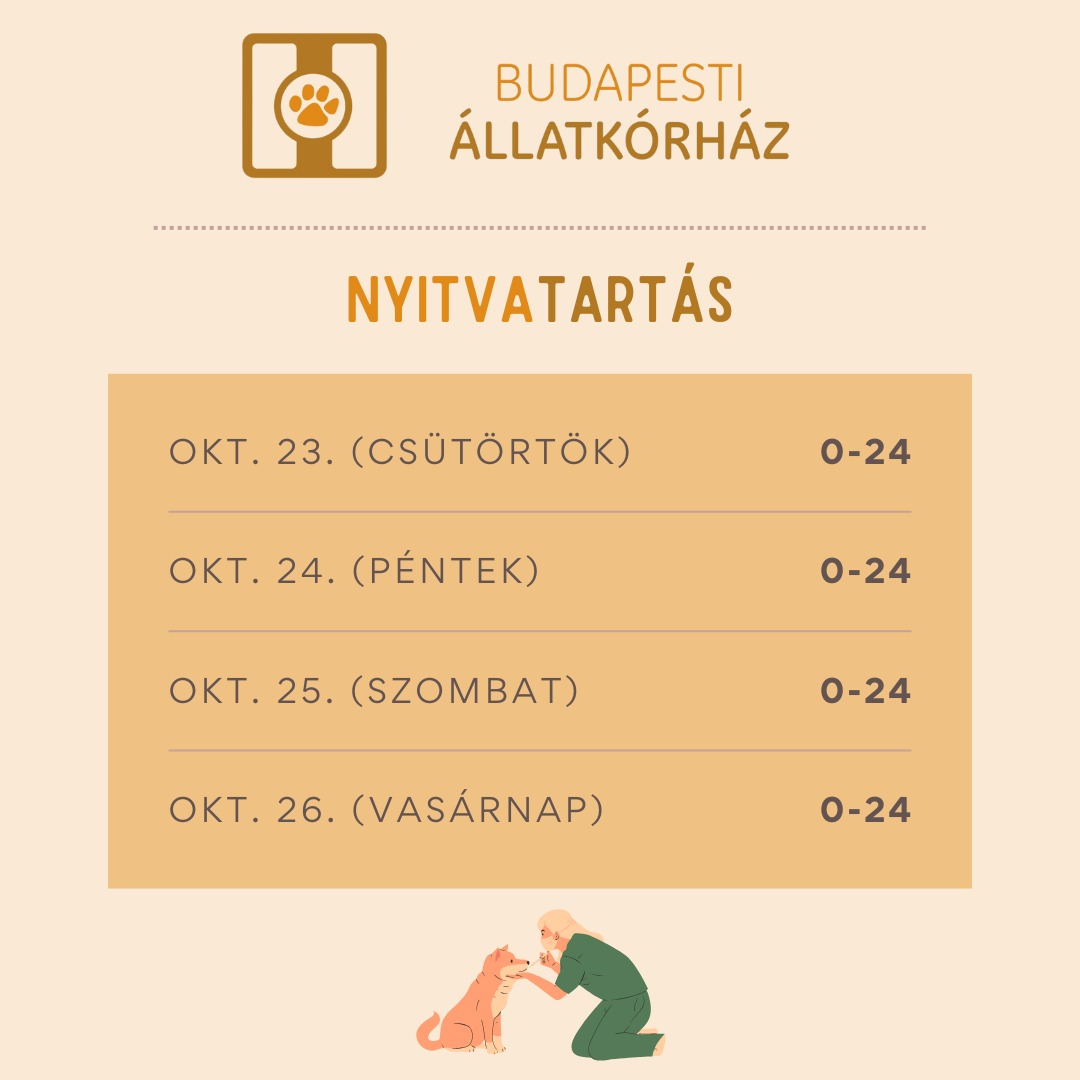 BUDAPESTI
ÁLLATKÓRHÁZ

NYITVATARTÁS

OKT. 23. (CSÜTÖRTÖK) 0-24

OKT. 24. (PÉNTEK) 0-24

OKT. 25. (SZOMBAT) 0-24

OKT. 26. (VASÁRNAP) 0-24